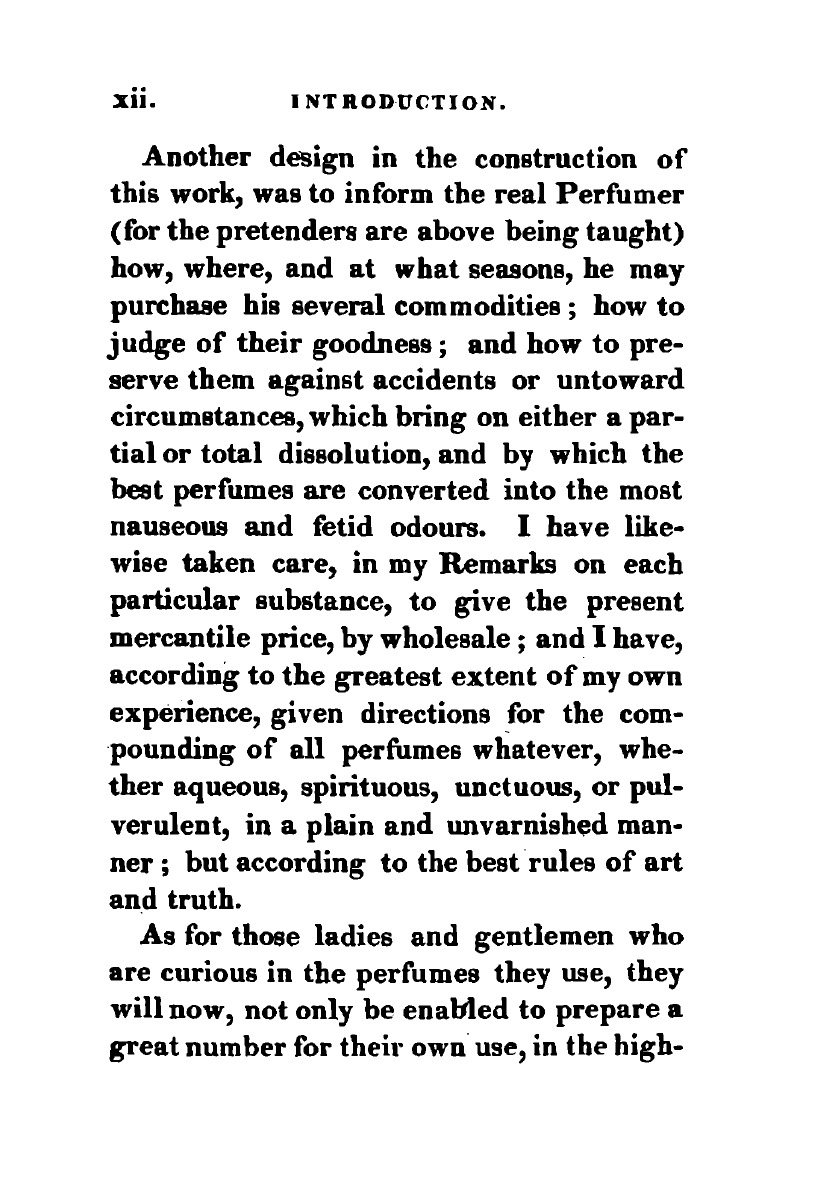 xii. INTRODUCTION.

Another design in the construction of this work, was to inform the real Perfumer (for the pretenders are above being taught) how, where, and at what seasons, he may purchase his several commodities; how to judge of their goodness; and how to preserve them against accidents or untoward circumstances, which bring on either a partial or total dissolution, and by which the best perfumes are converted into the most nauseous and fetid odours. I have likewise taken care, in my Remarks on each particular substance, to give the present mercantile price, by wholesale; and I have, according to the greatest extent of my own experience, given directions for the compounding of all perfumes whatever, whether aqueous, spirituous, unctuous, or pulverulent, in a plain and unvarnished manner; but according to the best rules of art and truth.

As for those ladies and gentlemen who are curious in the perfumes they use, they will now, not only be enabled to prepare a great number for their own use, in the high-